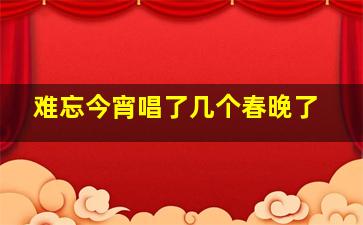 难忘今宵唱了几个春晚了